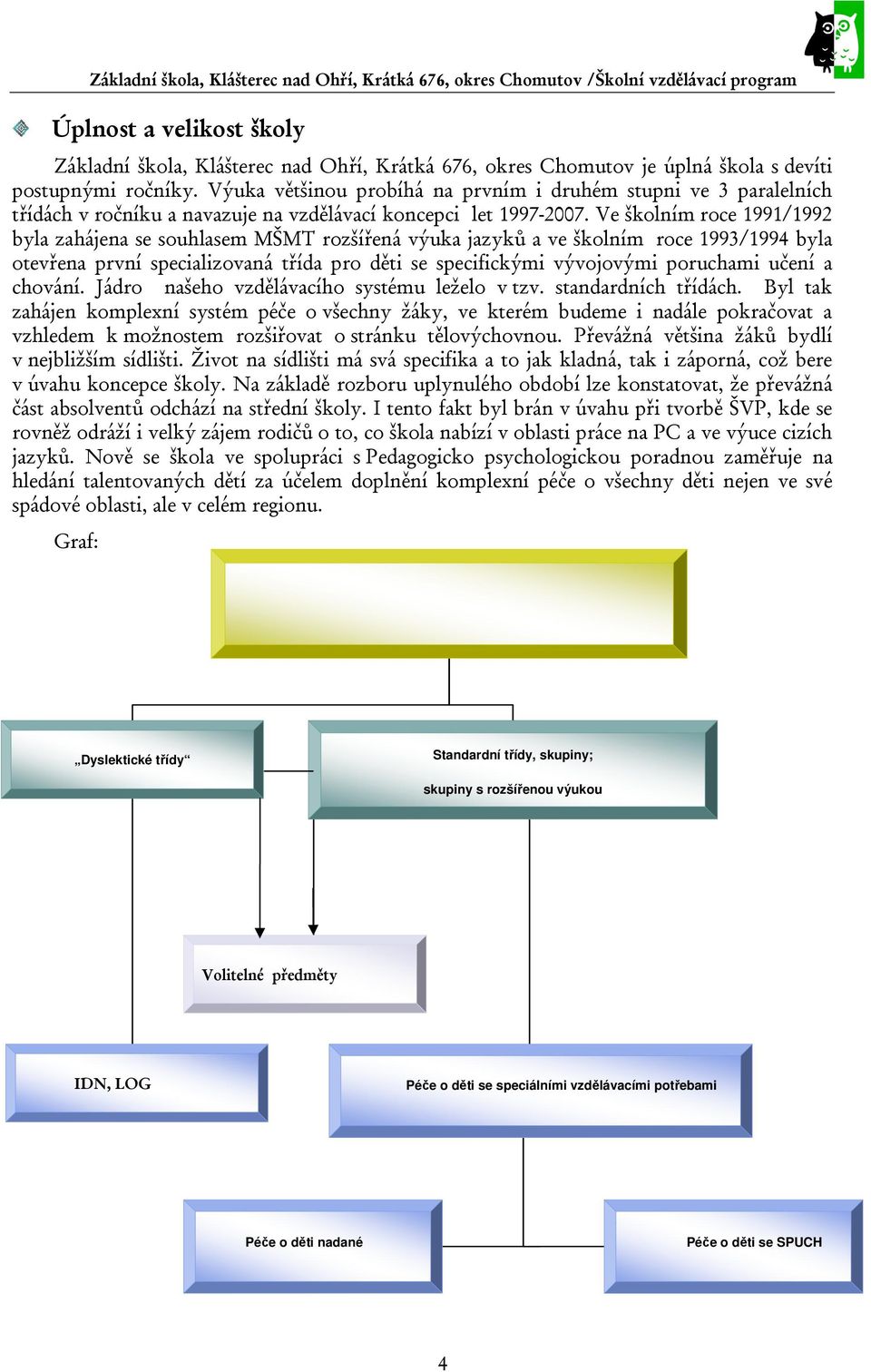 Základní škola, Klášterec nad Ohří, Krátká 676, okres Chomutov /Školní vzdělávací program

Úplnost a velikost školy

Základní škola, Klášterec nad Ohří, Krátká 676, okres Chomutov je úplná škola s devíti postupnými ročníky. Výuka většinou probíhá na prvním i druhém stupni ve 3 paralelních třídách v ročníku a navazuje na vzdělávací koncepci let 1997-2007. Ve školním roce 1991/1992 byla zahájena se souhlasem MŠMT rozšířená výuka jazyků a ve školním roce 1993/1994 byla otevřena první specializovaná třída pro děti se specifickými vývojovými poruchami učení a chování. Jádro našeho vzdělávacího systému leželo v tzv. standardních třídách. Byl tak zahájen komplexní systém péče o všechny žáky, ve kterém budeme i nadále pokračovat a vzhledem k možnostem rozšiřovat o stránku tělovýchovnou. Převážná většina žáků bydlí v nejbližším sídlišti. Život na sídlišti má svá specifika a to jak kladná, tak i záporná, což bere v úvahu koncepce školy. Na základě rozboru uplynulého období lze konstatovat, že převážná část absolventů odchází na střední školy. I tento fakt byl brán v úvahu při tvorbě ŠVP, kde se rovněž odráží i velký zájem rodičů o to, co škola nabízí v oblasti práce na PC a ve výuce cizích jazyků. Nově se škola ve spolupráci s Pedagogicko psychologickou poradnou zaměřuje na hledání talentovaných dětí za účelem doplnění komplexní péče o všechny děti nejen ve své spádové oblasti, ale v celém regionu.

Graf:

„Dyslektické třídy“

Standardní třídy, skupiny;

skupiny s rozšířenou výukou

Volitelné předměty

IDN, LOG

Péče o děti se speciálními vzdělávacími potřebami

Péče o děti nadané

Péče o děti se SPUCH

4